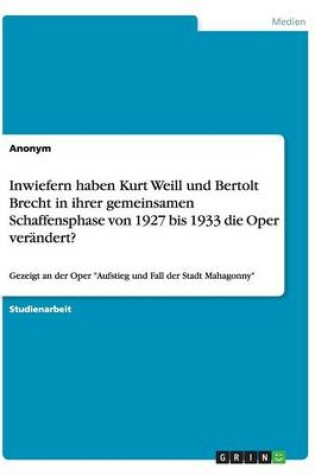 Medien

Anonym

Inwiefern haben Kurt Weill und Bertolt Brecht in ihrer gemeinsamen Schaffensphase von 1927 bis 1933 die Oper verändert?

Gezeigt an der Oper "Aufstieg und Fall der Stadt Mahagonny"

Studienarbeit

GRIN